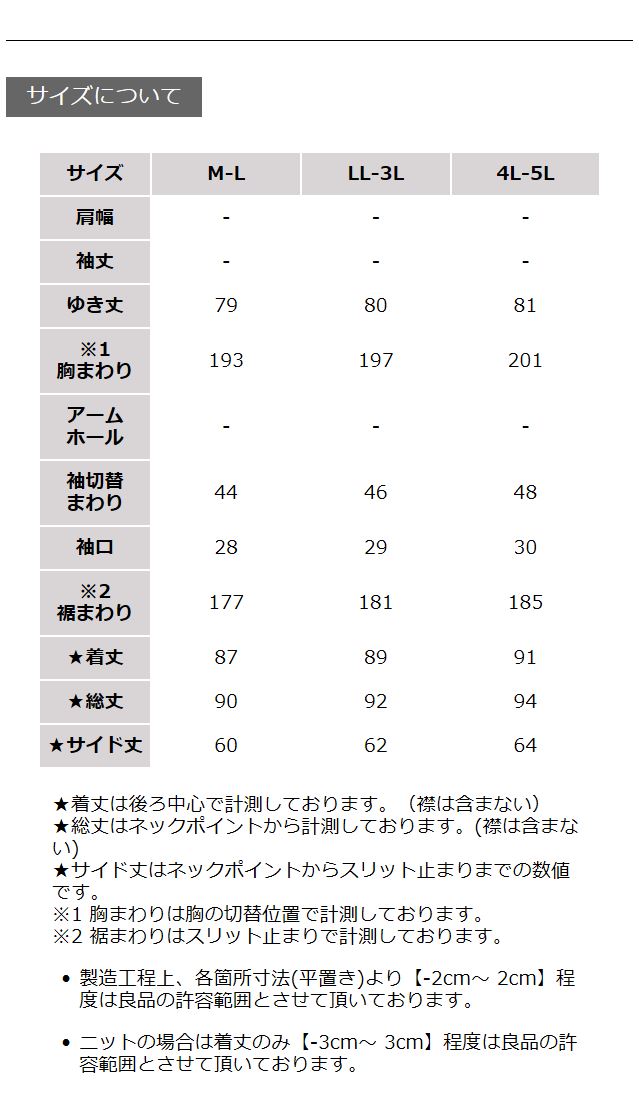 サイズについて

| サイズ | M-L | LL-3L | 4L-5L |
|---|---|---|---|
| 肩幅 | - | - | - |
| 袖丈 | - | - | - |
| ゆき丈 | 79 | 80 | 81 |
| ※1 胸まわり | 193 | 197 | 201 |
| アームホール | - | - | - |
| 袖切替まわり | 44 | 46 | 48 |
| 袖口 | 28 | 29 | 30 |
| ※2 裾まわり | 177 | 181 | 185 |
| ★着丈 | 87 | 89 | 91 |
| ★総丈 | 90 | 92 | 94 |
| ★サイド丈 | 60 | 62 | 64 |

★着丈は後ろ中心で計測しております。（襟は含まない）
★総丈はネックポイントから計測しております。(襟は含まない)
★サイド丈はネックポイントからスリット止まりまでの数値です。
※1 胸まわりは胸の切替位置で計測しております。
※2 裾まわりはスリット止まりで計測しております。

• 製造工程上、各箇所寸法(平置き)より【-2cm～ 2cm】程度は良品の許容範囲とさせて頂いております。

• ニットの場合は着丈のみ【-3cm～ 3cm】程度は良品の許容範囲とさせて頂いております。